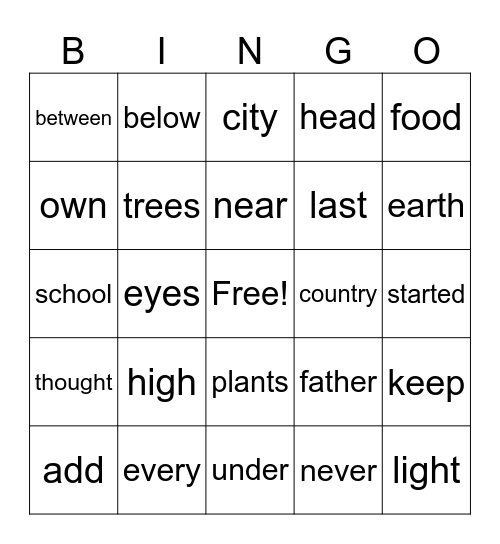 | B | I | N | G | O |
|---|---|---|---|---|
| between | below | city | head | food |
| own | trees | near | last | earth |
| school | eyes | Free! | country | started |
| thought | high | plants | father | keep |
| add | every | under | never | light |